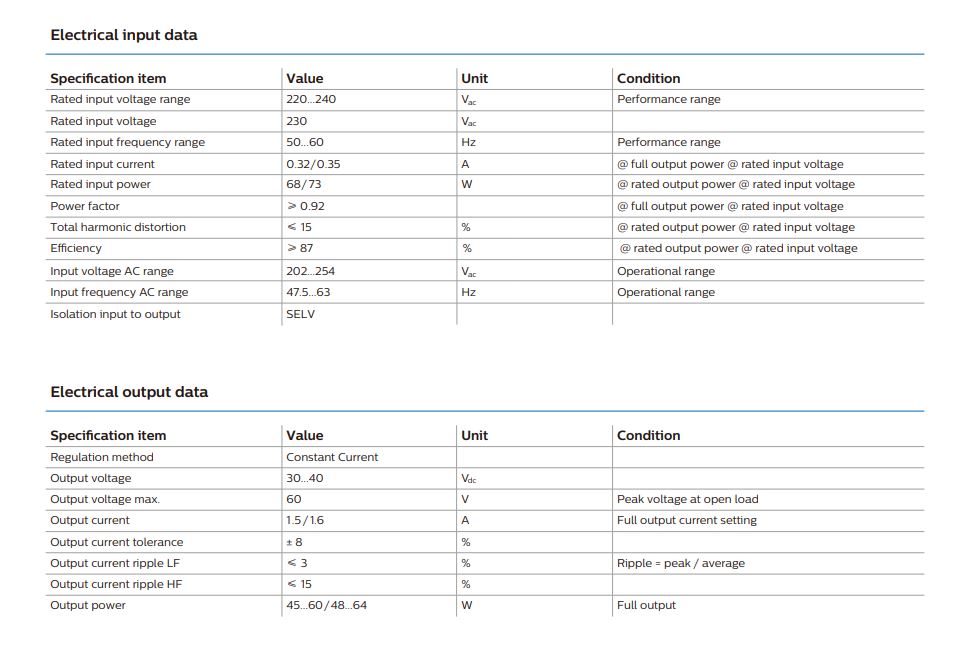 Electrical input data

| Specification item | Value | Unit | Condition |
|---|---|---|---|
| Rated input voltage range | 220...240 | $V_{ac}$ | Performance range |
| Rated input voltage | 230 | $V_{ac}$ | |
| Rated input frequency range | 50...60 | Hz | Performance range |
| Rated input current | 0.32/0.35 | A | @ full output power @ rated input voltage |
| Rated input power | 68/73 | W | @ rated output power @ rated input voltage |
| Power factor | ≥ 0.92 | | @ full output power @ rated input voltage |
| Total harmonic distortion | ≤ 15 | % | @ rated output power @ rated input voltage |
| Efficiency | ≥ 87 | % | @ rated output power @ rated input voltage |
| Input voltage AC range | 202...254 | $V_{ac}$ | Operational range |
| Input frequency AC range | 47.5...63 | Hz | Operational range |
| Isolation input to output | SELV | | |

Electrical output data

| Specification item | Value | Unit | Condition |
|---|---|---|---|
| Regulation method | Constant Current | | |
| Output voltage | 30...40 | $V_{dc}$ | |
| Output voltage max. | 60 | V | Peak voltage at open load |
| Output current | 1.5/1.6 | A | Full output current setting |
| Output current tolerance | ± 8 | % | |
| Output current ripple LF | ≤ 3 | % | Ripple = peak / average |
| Output current ripple HF | ≤ 15 | % | |
| Output power | 45...60/48...64 | W | Full output |